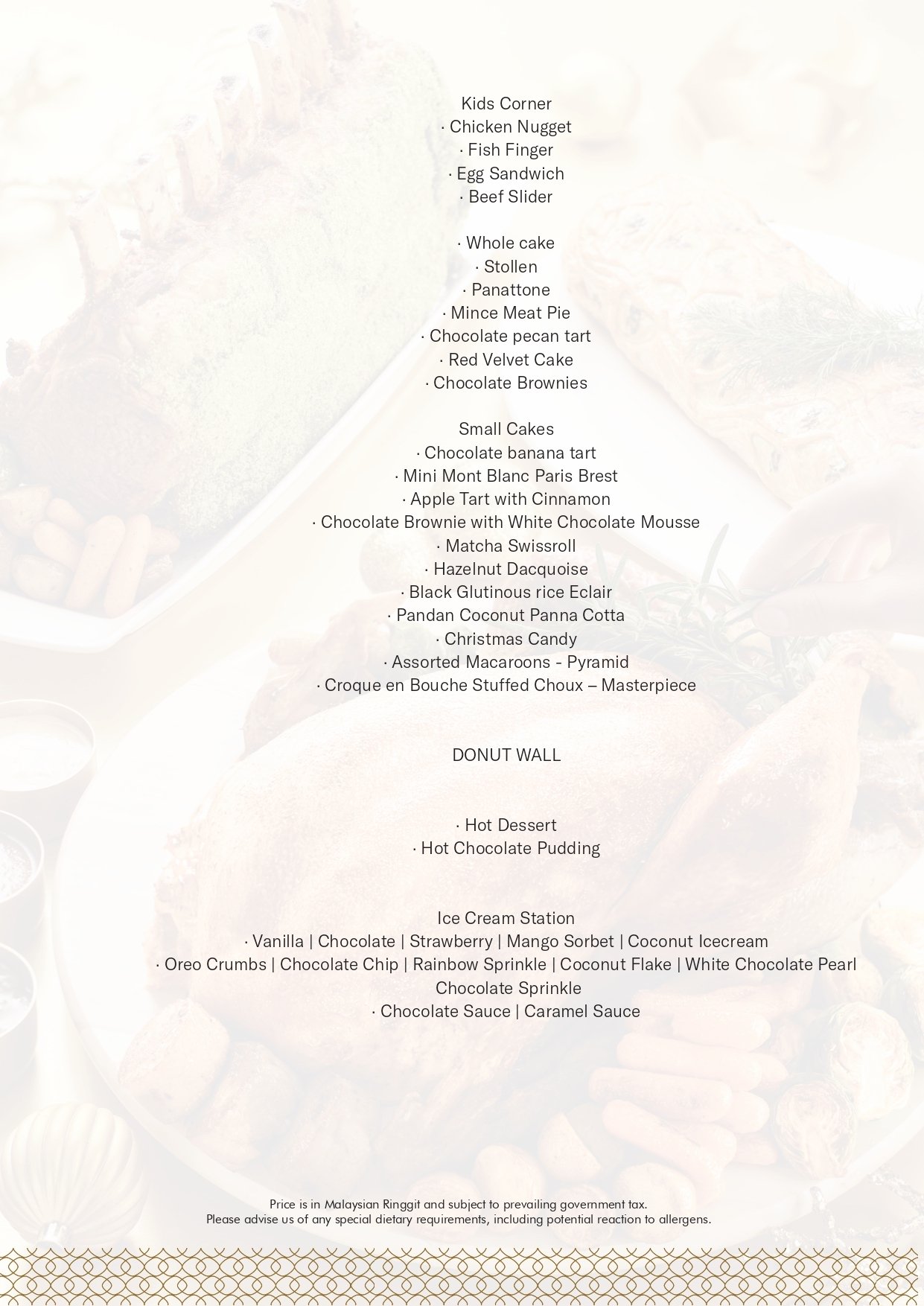 Kids Corner
· Chicken Nugget
· Fish Finger
· Egg Sandwich
· Beef Slider

· Whole cake
· Stollen
· Panattone
· Mince Meat Pie
· Chocolate pecan tart
· Red Velvet Cake
· Chocolate Brownies

Small Cakes
· Chocolate banana tart
· Mini Mont Blanc Paris Brest
· Apple Tart with Cinnamon
· Chocolate Brownie with White Chocolate Mousse
· Matcha Swissroll
· Hazelnut Dacquoise
· Black Glutinous rice Eclair
· Pandan Coconut Panna Cotta
· Christmas Candy
· Assorted Macaroons - Pyramid
· Croque en Bouche Stuffed Choux – Masterpiece

DONUT WALL

· Hot Dessert
· Hot Chocolate Pudding

Ice Cream Station
· Vanilla | Chocolate | Strawberry | Mango Sorbet | Coconut Icecream
· Oreo Crumbs | Chocolate Chip | Rainbow Sprinkle | Coconut Flake | White Chocolate Pearl
Chocolate Sprinkle
· Chocolate Sauce | Caramel Sauce

Price is in Malaysian Ringgit and subject to prevailing government tax.
Please advise us of any special dietary requirements, including potential reaction to allergens.